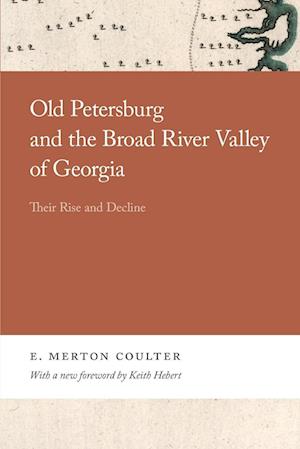 Old Petersburg and the Broad River Valley of Georgia

Their Rise and Decline

E. MERTON COULTER

With a new foreword by Keith Hebert